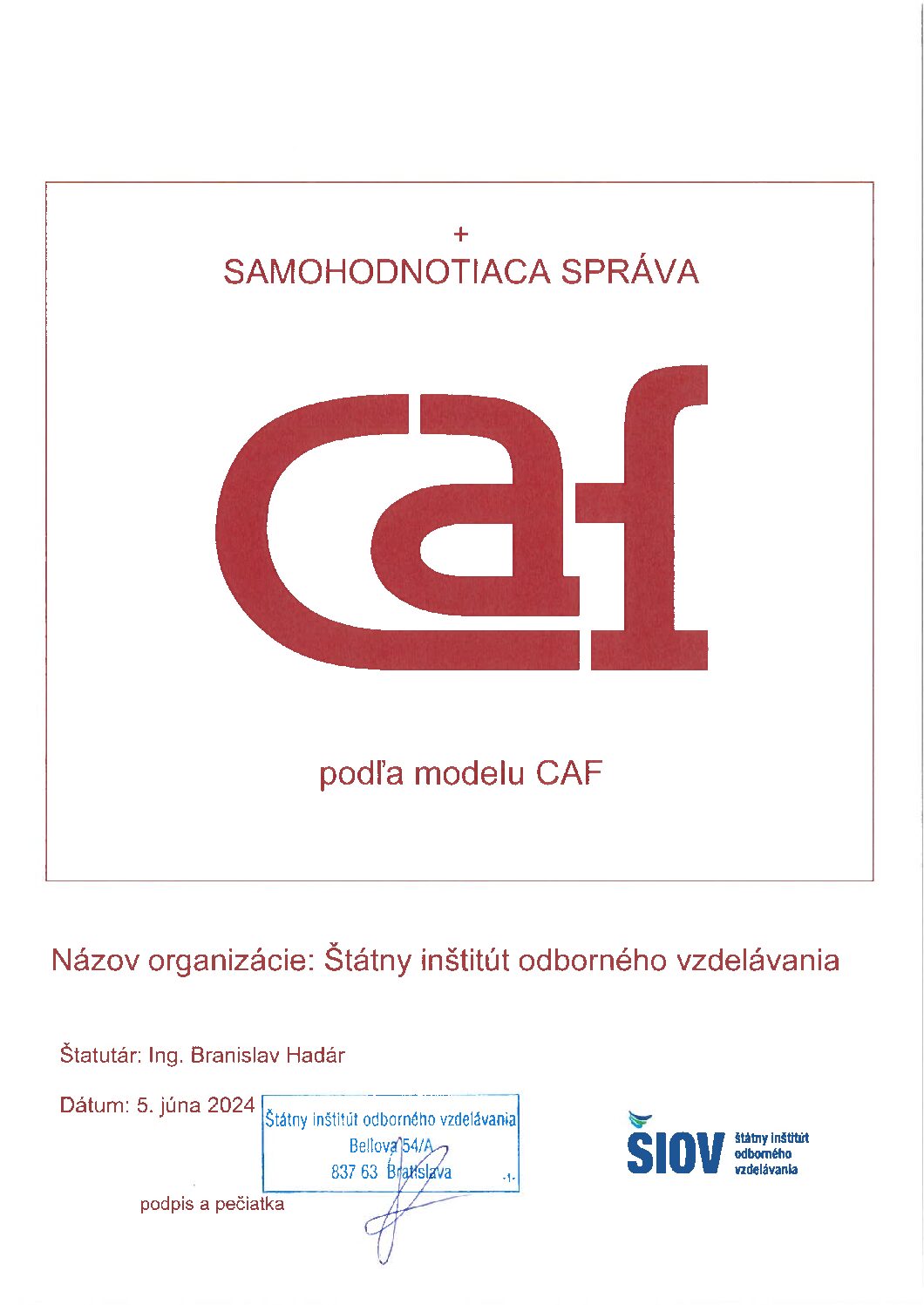 +
SAMOHODNOTIACA SPRÁVA

caf

podľa modelu CAF

Názov organizácie: Štátny inštitút odborného vzdelávania

Štatutár: Ing. Branislav Hadár

Dátum: 5. júna 2024

Štátny inštitút odborného vzdelávania
Bellova 54/A
837 63 Bratislava
-1-

podpis a pečiatka

ŠIOV štátny inštitút odborného vzdelávania